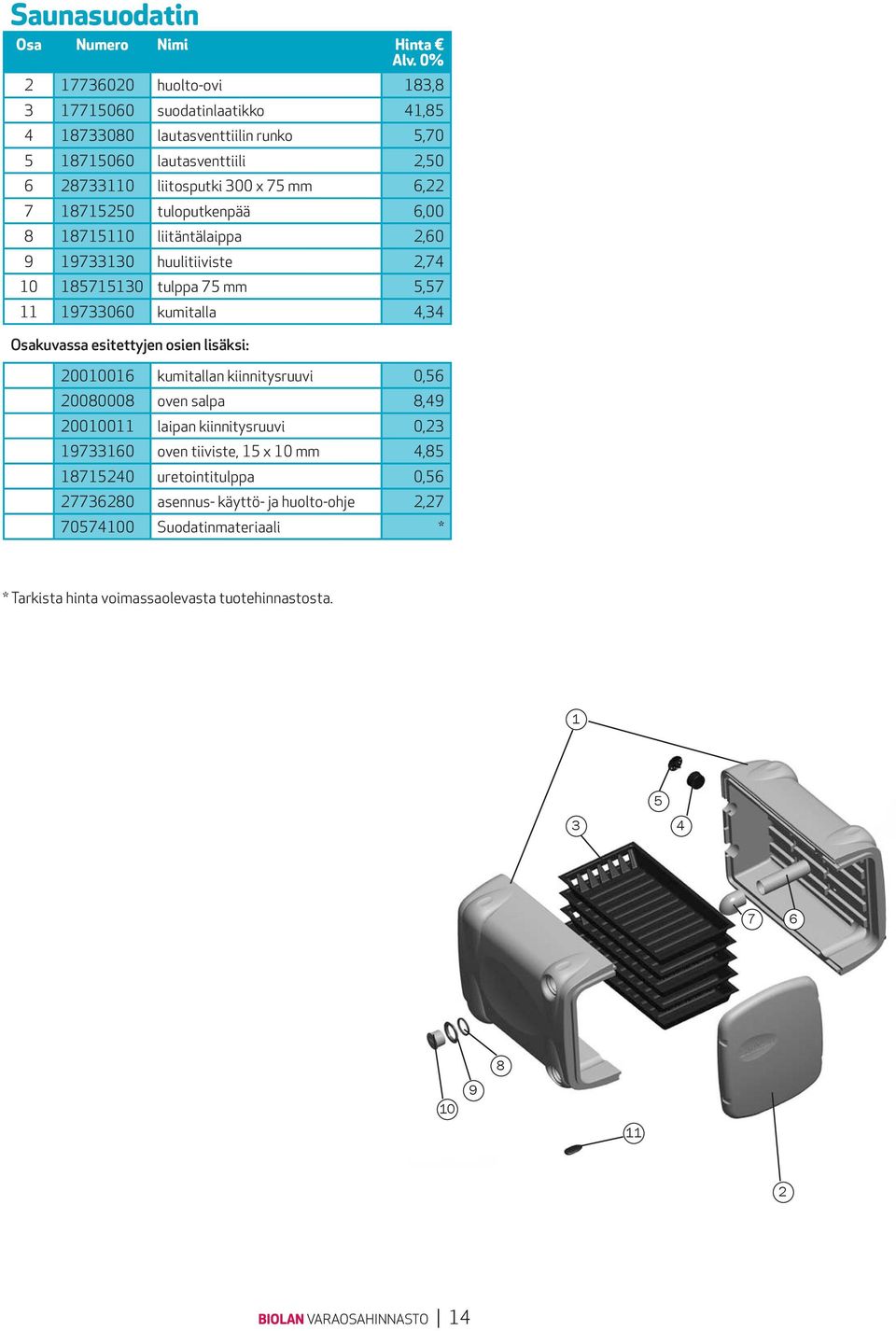 Saunasuodatin

| Osa | Numero | Nimi | Hinta € Alv. 0% |
|---|---|---|---|
| 2 | 17736020 | huolto-ovi | 183,8 |
| 3 | 17715060 | suodatinlaatikko | 41,85 |
| 4 | 18733080 | lautasventtiilin runko | 5,70 |
| 5 | 18715060 | lautasventtiili | 2,50 |
| 6 | 28733110 | liitosputki 300 x 75 mm | 6,22 |
| 7 | 18715250 | tuloputkenpää | 6,00 |
| 8 | 18715110 | liitäntälaippa | 2,60 |
| 9 | 19733130 | huulitiiviste | 2,74 |
| 10 | 185715130 | tulppa 75 mm | 5,57 |
| 11 | 19733060 | kumitalla | 4,34 |

Osakuvassa esitettyjen osien lisäksi:

| | | | |
|---|---|---|---|
| | 20010016 | kumitallan kiinnitysruuvi | 0,56 |
| | 20080008 | oven salpa | 8,49 |
| | 20010011 | laipan kiinnitysruuvi | 0,23 |
| | 19733160 | oven tiiviste, 15 x 10 mm | 4,85 |
| | 18715240 | uretointitulppa | 0,56 |
| | 27736280 | asennus- käyttö- ja huolto-ohje | 2,27 |
| | 70574100 | Suodatinmateriaali | * |

* Tarkista hinta voimassaolevasta tuotehinnastosta.

1
5
3
4
7
6
8
9
10
11
2

BIOLAN VARAOSAHINNASTO | 14